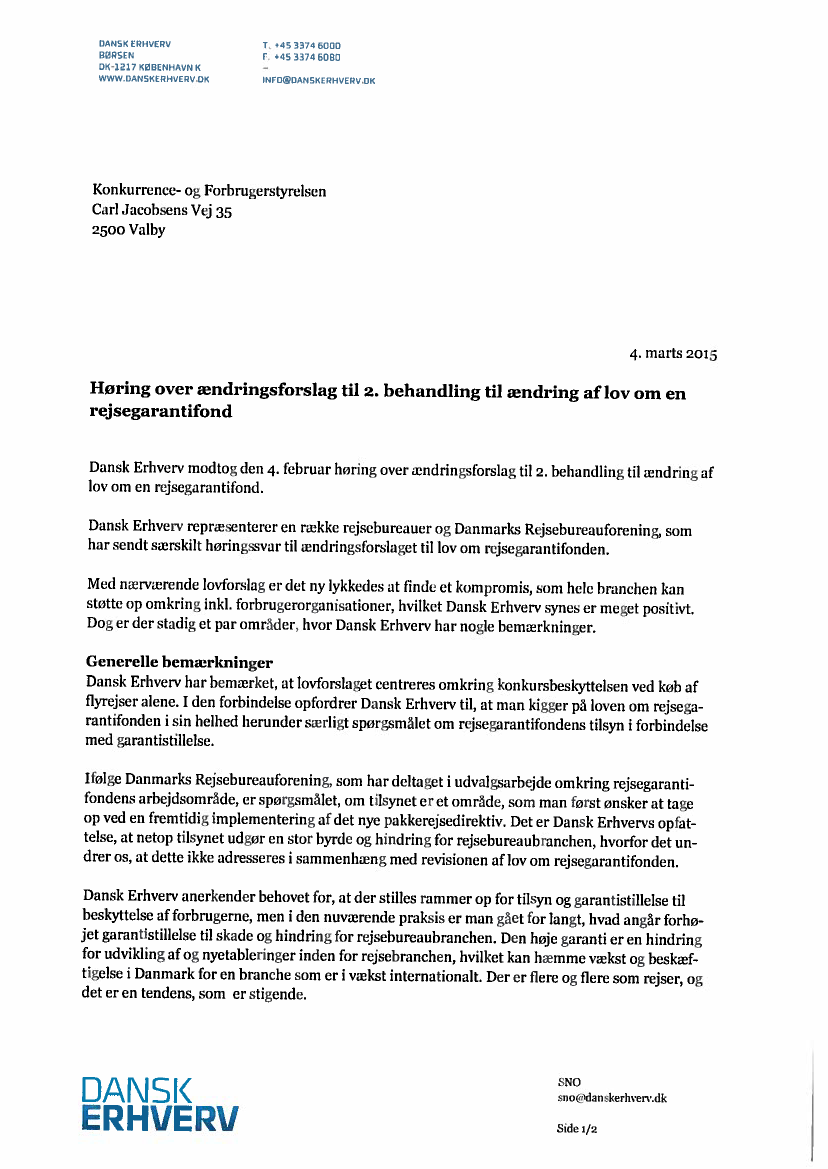 DANSK ERHVERV
BØRSEN
DK-1217 KØBENHAVN K
WWW.DANSKERHVERV.DK

T. +45 3374 6000
F. +45 3374 6080
–
INFO@DANSKERHVERV.DK

Konkurrence- og Forbrugerstyrelsen
Carl Jacobsens Vej 35
2500 Valby

4. marts 2015

Høring over ændringsforslag til 2. behandling til ændring af lov om en rejsegarantifond

Dansk Erhverv modtog den 4. februar høring over ændringsforslag til 2. behandling til ændring af lov om en rejsegarantifond.

Dansk Erhverv repræsenterer en række rejsebureauer og Danmarks Rejsebureauforening, som har sendt særskilt høringssvar til ændringsforslaget til lov om rejsegarantifonden.

Med nærværende lovforslag er det ny lykkedes at finde et kompromis, som hele branchen kan støtte op omkring inkl. forbrugerorganisationer, hvilket Dansk Erhverv synes er meget positivt. Dog er der stadig et par områder, hvor Dansk Erhverv har nogle bemærkninger.

Generelle bemærkninger
Dansk Erhverv har bemærket, at lovforslaget centreres omkring konkursbeskyttelsen ved køb af flyrejser alene. I den forbindelse opfordrer Dansk Erhverv til, at man kigger på loven om rejsegarantifonden i sin helhed herunder særligt spørgsmålet om rejsegarantifondens tilsyn i forbindelse med garantistillelse.

Ifølge Danmarks Rejsebureauforening, som har deltaget i udvalgsarbejde omkring rejsegarantifondens arbejdsområde, er spørgsmålet, om tilsynet er et område, som man først ønsker at tage op ved en fremtidig implementering af det nye pakkerejsedirektiv. Det er Dansk Erhvervs opfattelse, at netop tilsynet udgør en stor byrde og hindring for rejsebureaubranchen, hvorfor det undrer os, at dette ikke adresseres i sammenhæng med revisionen af lov om rejsegarantifonden.

Dansk Erhverv anerkender behovet for, at der stilles rammer op for tilsyn og garantistillelse til beskyttelse af forbrugerne, men i den nuværende praksis er man gået for langt, hvad angår forhøjet garantistillelse til skade og hindring for rejsebureaubranchen. Den høje garanti er en hindring for udvikling af og nyetableringer inden for rejsebranchen, hvilket kan hæmme vækst og beskæftigelse i Danmark for en branche som er i vækst internationalt. Der er flere og flere som rejser, og det er en tendens, som er stigende.

DANSK
ERHVERV

SNO
sno@danskerhverv.dk

Side 1/2